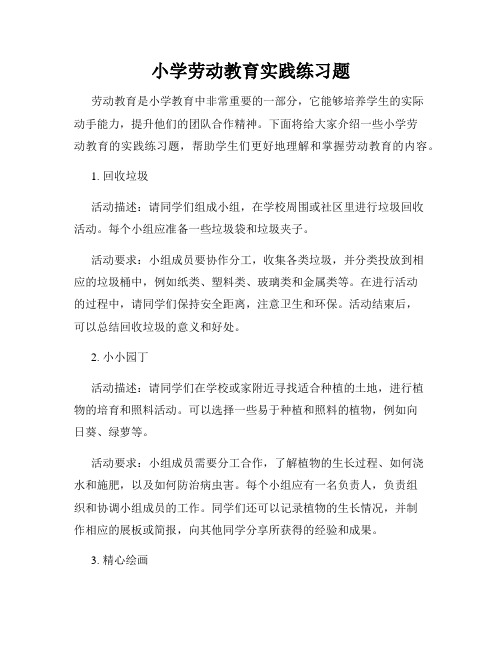 小学劳动教育实践练习题

劳动教育是小学教育中非常重要的一部分，它能够培养学生的实际动手能力，提升他们的团队合作精神。下面将给大家介绍一些小学劳动教育的实践练习题，帮助学生们更好地理解和掌握劳动教育的内容。

1. 回收垃圾

活动描述：请同学们组成小组，在学校周围或社区里进行垃圾回收活动。每个小组应准备一些垃圾袋和垃圾夹子。

活动要求：小组成员要协作分工，收集各类垃圾，并分类投放到相应的垃圾桶中，例如纸类、塑料类、玻璃类和金属类等。在进行活动的过程中，请同学们保持安全距离，注意卫生和环保。活动结束后，可以总结回收垃圾的意义和好处。

2. 小小园丁

活动描述：请同学们在学校或家附近寻找适合种植的土地，进行植物的培育和照料活动。可以选择一些易于种植和照料的植物，例如向日葵、绿萝等。

活动要求：小组成员需要分工合作，了解植物的生长过程、如何浇水和施肥，以及如何防治病虫害。每个小组应有一名负责人，负责组织和协调小组成员的工作。同学们还可以记录植物的生长情况，并制作相应的展板或简报，向其他同学分享所获得的经验和成果。

3. 精心绘画